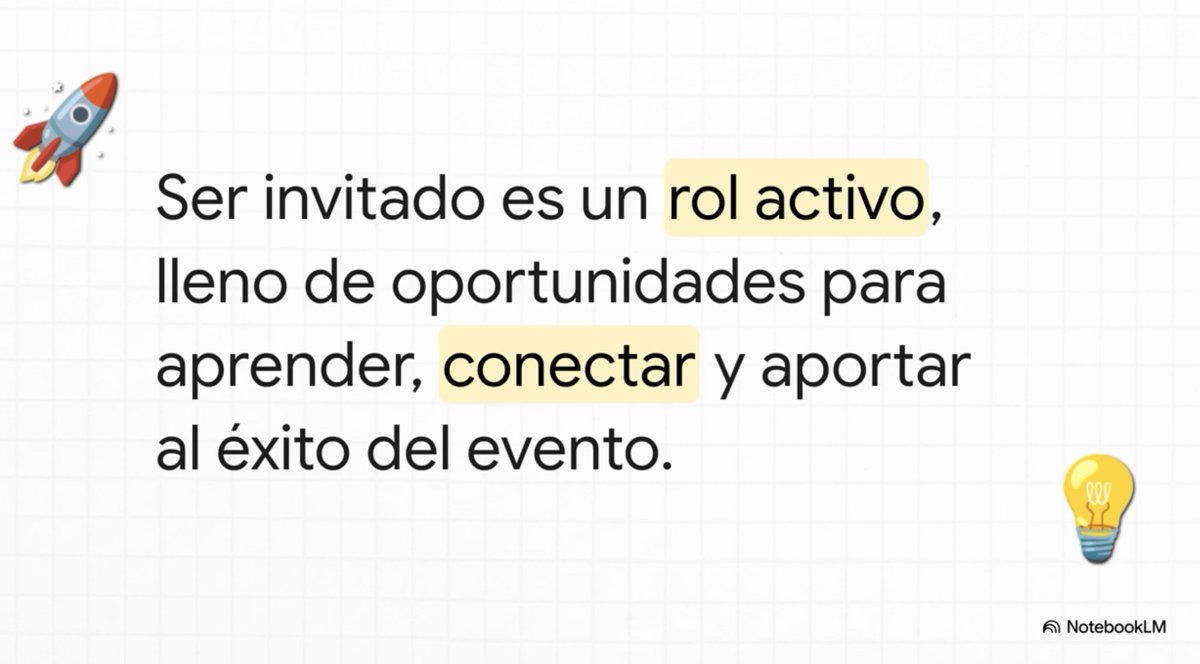 Ser invitado es un rol activo, lleno de oportunidades para aprender, conectar y aportar al éxito del evento.

NotebookLM